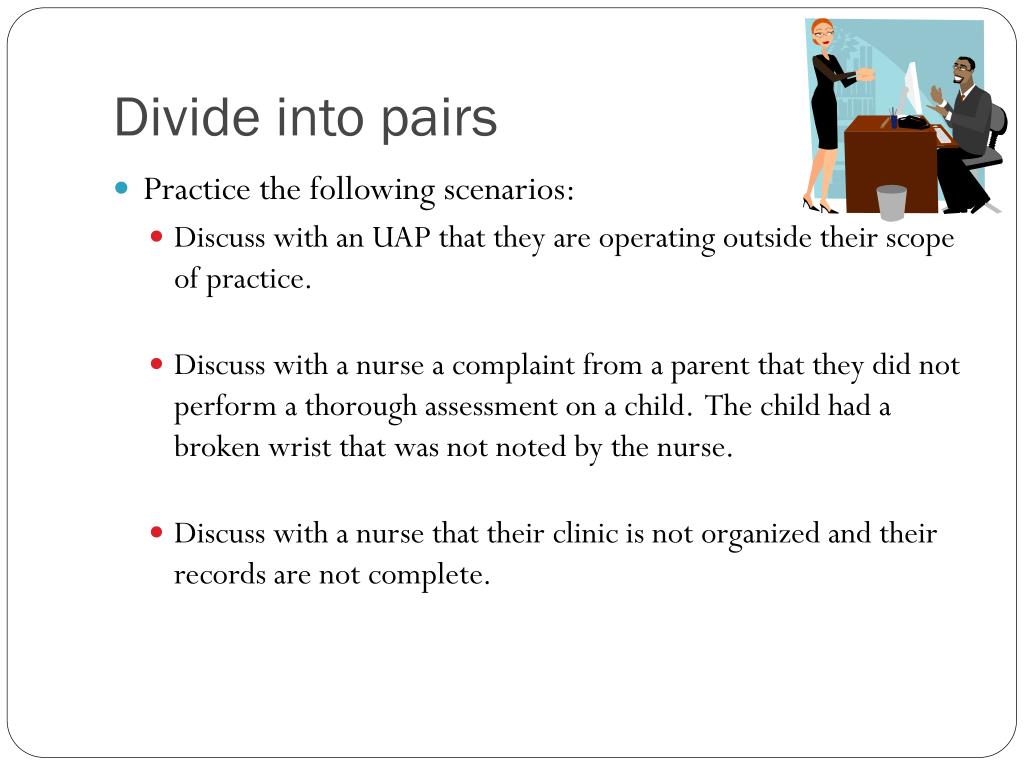 Divide into pairs

Practice the following scenarios:

Discuss with an UAP that they are operating outside their scope of practice.

Discuss with a nurse a complaint from a parent that they did not perform a thorough assessment on a child. The child had a broken wrist that was not noted by the nurse.

Discuss with a nurse that their clinic is not organized and their records are not complete.